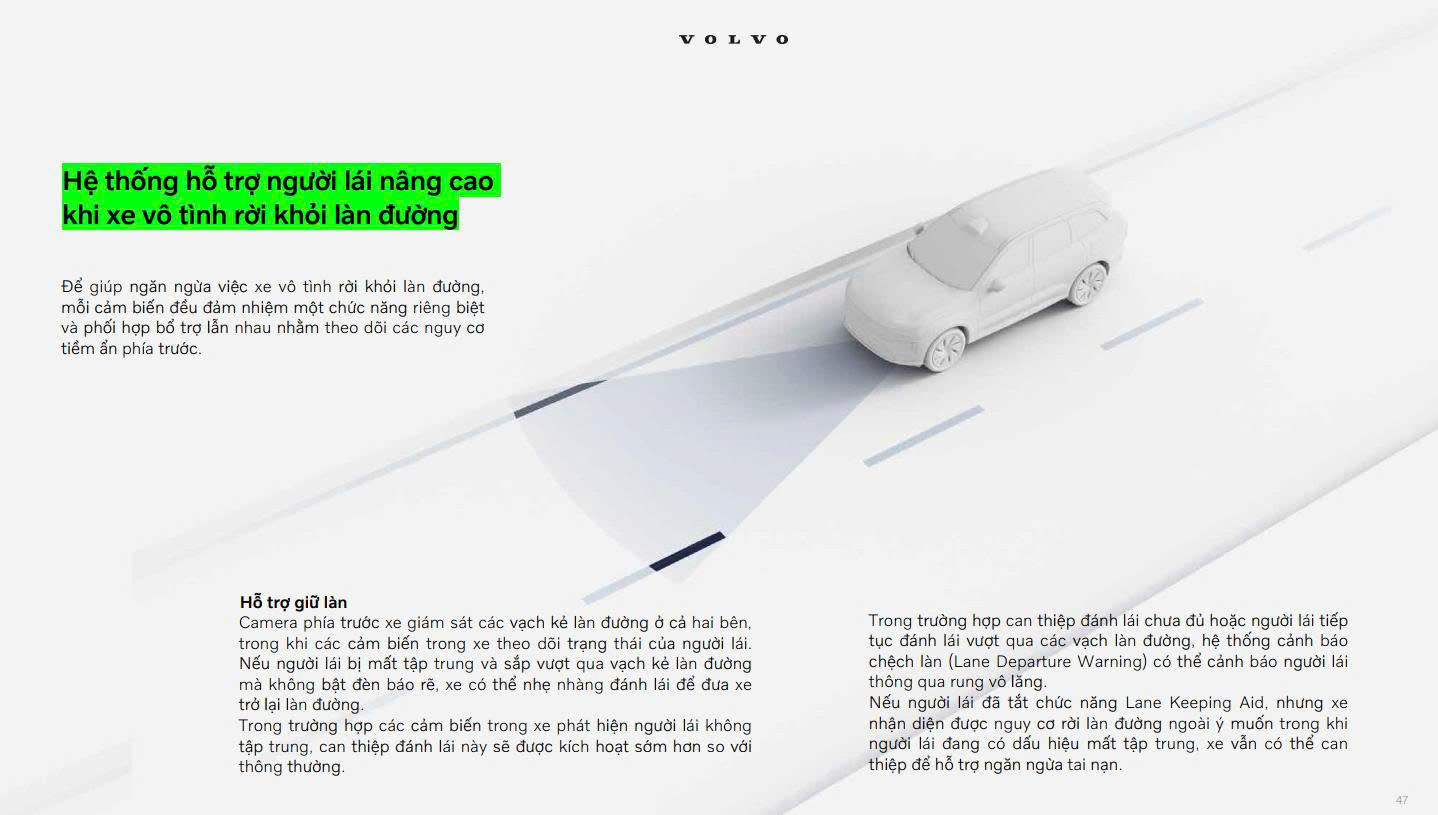 VOLVO

Hệ thống hỗ trợ người lái nâng cao khi xe vô tình rời khỏi làn đường

Để giúp ngăn ngừa việc xe vô tình rời khỏi làn đường, mỗi cảm biến đều đảm nhiệm một chức năng riêng biệt và phối hợp bổ trợ lẫn nhau nhằm theo dõi các nguy cơ tiềm ẩn phía trước.

Hỗ trợ giữ làn
Camera phía trước xe giám sát các vạch kẻ làn đường ở cả hai bên, trong khi các cảm biến trong xe theo dõi trạng thái của người lái. Nếu người lái bị mất tập trung và sắp vượt qua vạch kẻ làn đường mà không bật đèn báo rẽ, xe có thể nhẹ nhàng đánh lái để đưa xe trở lại làn đường.
Trong trường hợp các cảm biến trong xe phát hiện người lái không tập trung, can thiệp đánh lái này sẽ được kích hoạt sớm hơn so với thông thường.

Trong trường hợp can thiệp đánh lái chưa đủ hoặc người lái tiếp tục đánh lái vượt qua các vạch làn đường, hệ thống cảnh báo chệch làn (Lane Departure Warning) có thể cảnh báo người lái thông qua rung vô lăng.
Nếu người lái đã tắt chức năng Lane Keeping Aid, nhưng xe nhận diện được nguy cơ rời làn đường ngoài ý muốn trong khi người lái đang có dấu hiệu mất tập trung, xe vẫn có thể can thiệp để hỗ trợ ngăn ngừa tai nạn.

47